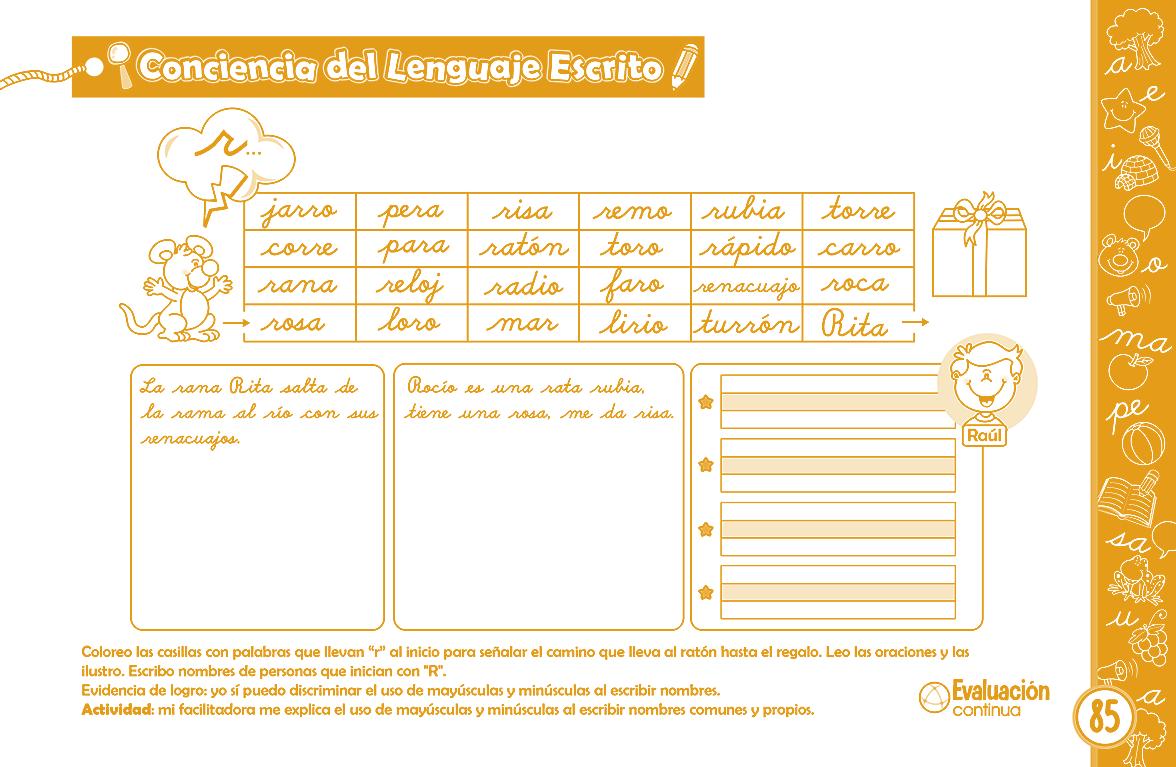 Conciencia del Lenguaje Escrito

r...

| jarro | pera | risa | remo | rubia | torre |
|---|---|---|---|---|---|
| corre | para | ratón | toro | rápido | carro |
| rana | reloj | radio | faro | renacuajo | roca |
| rosa | loro | mar | lirio | turrón | Rita |

La rana Rita salta de la rama al río con sus renacuajos.

Rocío es una rata rubia, tiene una rosa, me da risa.

Raúl

Coloreo las casillas con palabras que llevan "r" al inicio para señalar el camino que lleva al ratón hasta el regalo. Leo las oraciones y las ilustro. Escribo nombres de personas que inician con "R".
Evidencia de logro: yo sí puedo discriminar el uso de mayúsculas y minúsculas al escribir nombres.
Actividad: mi facilitadora me explica el uso de mayúsculas y minúsculas al escribir nombres comunes y propios.

Evaluación continua

85

a e i o ma pe sa u a